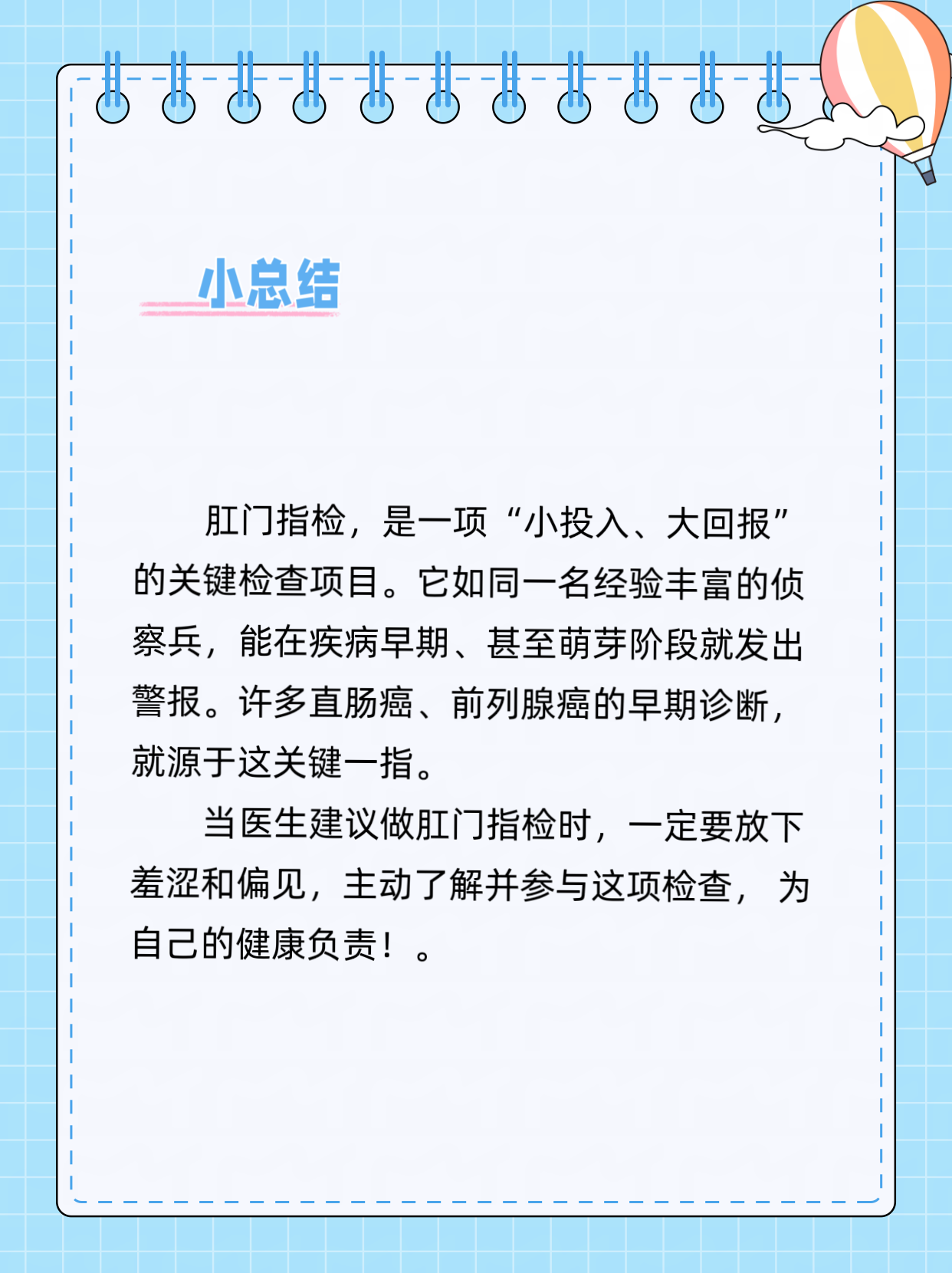 小总结

肛门指检，是一项“小投入、大回报”的关键检查项目。它如同一名经验丰富的侦察兵，能在疾病早期、甚至萌芽阶段就发出警报。许多直肠癌、前列腺癌的早期诊断，就源于这关键一指。

当医生建议做肛门指检时，一定要放下羞涩和偏见，主动了解并参与这项检查，为自己的健康负责！。